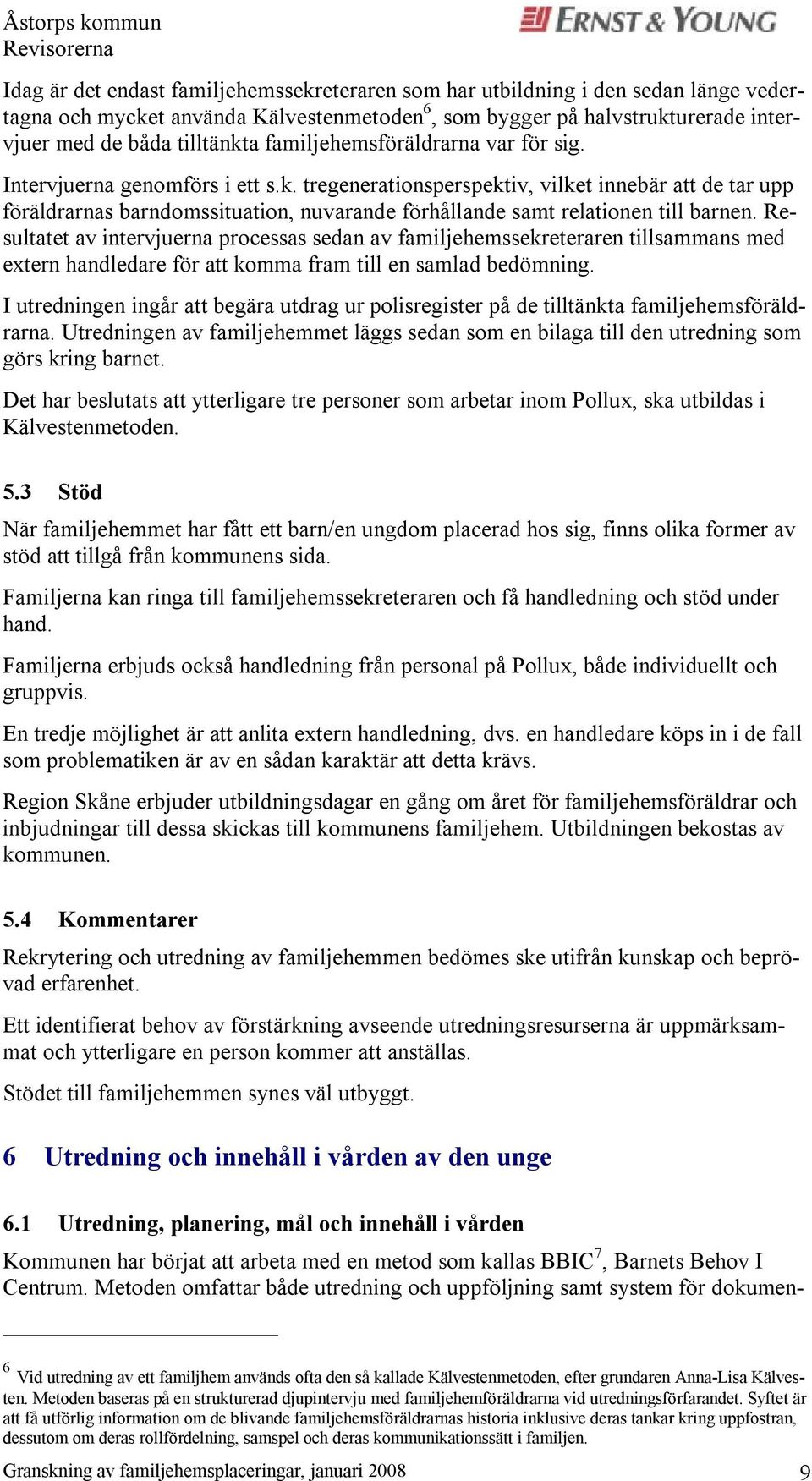 Åstorps kommun
Revisorerna

ERNST & YOUNG

Idag är det endast familjehemssekreteraren som har utbildning i den sedan länge vedertagna och mycket använda Kälvestenmetoden$^6$, som bygger på halvstrukturerade intervjuer med de båda tilltänkta familjehemsföräldrarna var för sig.

Intervjuerna genomförs i ett s.k. tregenerationsperspektiv, vilket innebär att de tar upp föräldrarnas barndomssituation, nuvarande förhållande samt relationen till barnen. Resultatet av intervjuerna processas sedan av familjehemssekreteraren tillsammans med extern handledare för att komma fram till en samlad bedömning.

I utredningen ingår att begära utdrag ur polisregister på de tilltänkta familjehemsföräldrarna. Utredningen av familjehemmet läggs sedan som en bilaga till den utredning som görs kring barnet.

Det har beslutats att ytterligare tre personer som arbetar inom Pollux, ska utbildas i Kälvestenmetoden.

5.3 Stöd

När familjehemmet har fått ett barn/en ungdom placerad hos sig, finns olika former av stöd att tillgå från kommunens sida.

Familjerna kan ringa till familjehemssekreteraren och få handledning och stöd under hand.

Familjerna erbjuds också handledning från personal på Pollux, både individuellt och gruppvis.

En tredje möjlighet är att anlita extern handledning, dvs. en handledare köps in i de fall som problematiken är av en sådan karaktär att detta krävs.

Region Skåne erbjuder utbildningsdagar en gång om året för familjehemsföräldrar och inbjudningar till dessa skickas till kommunens familjehem. Utbildningen bekostas av kommunen.

5.4 Kommentarer

Rekrytering och utredning av familjehemmen bedömes ske utifrån kunskap och beprövad erfarenhet.

Ett identifierat behov av förstärkning avseende utredningsresurserna är uppmärksammat och ytterligare en person kommer att anställas.

Stödet till familjehemmen synes väl utbyggt.

6 Utredning och innehåll i vården av den unge

6.1 Utredning, planering, mål och innehåll i vården

Kommunen har börjat att arbeta med en metod som kallas BBIC$^7$, Barnets Behov I Centrum. Metoden omfattar både utredning och uppföljning samt system för dokumen-

$^6$ Vid utredning av ett familjhem används ofta den så kallade Kälvestenmetoden, efter grundaren Anna-Lisa Kälvesten. Metoden baseras på en strukturerad djupintervju med familjehemföräldrarna vid utredningsförfarandet. Syftet är att få utförlig information om de blivande familjehemsföräldrarnas historia inklusive deras tankar kring uppfostran, dessutom om deras rollfördelning, samspel och deras kommunikationssätt i familjen.

Granskning av familjehemsplaceringar, januari 2008 9